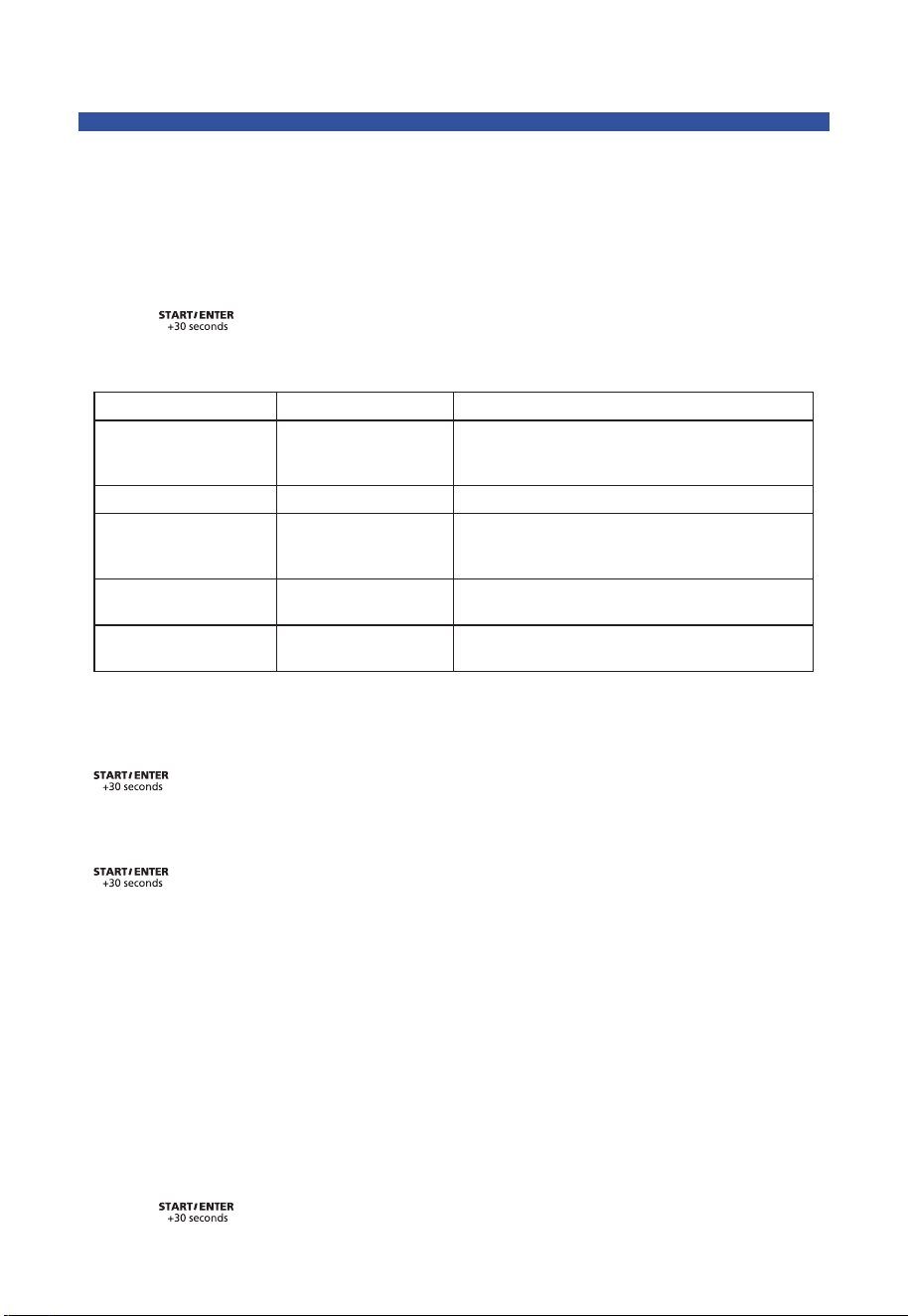 START/ENTER
+30 seconds

START/ENTER
+30 seconds

START/ENTER
+30 seconds

START/ENTER
+30 seconds